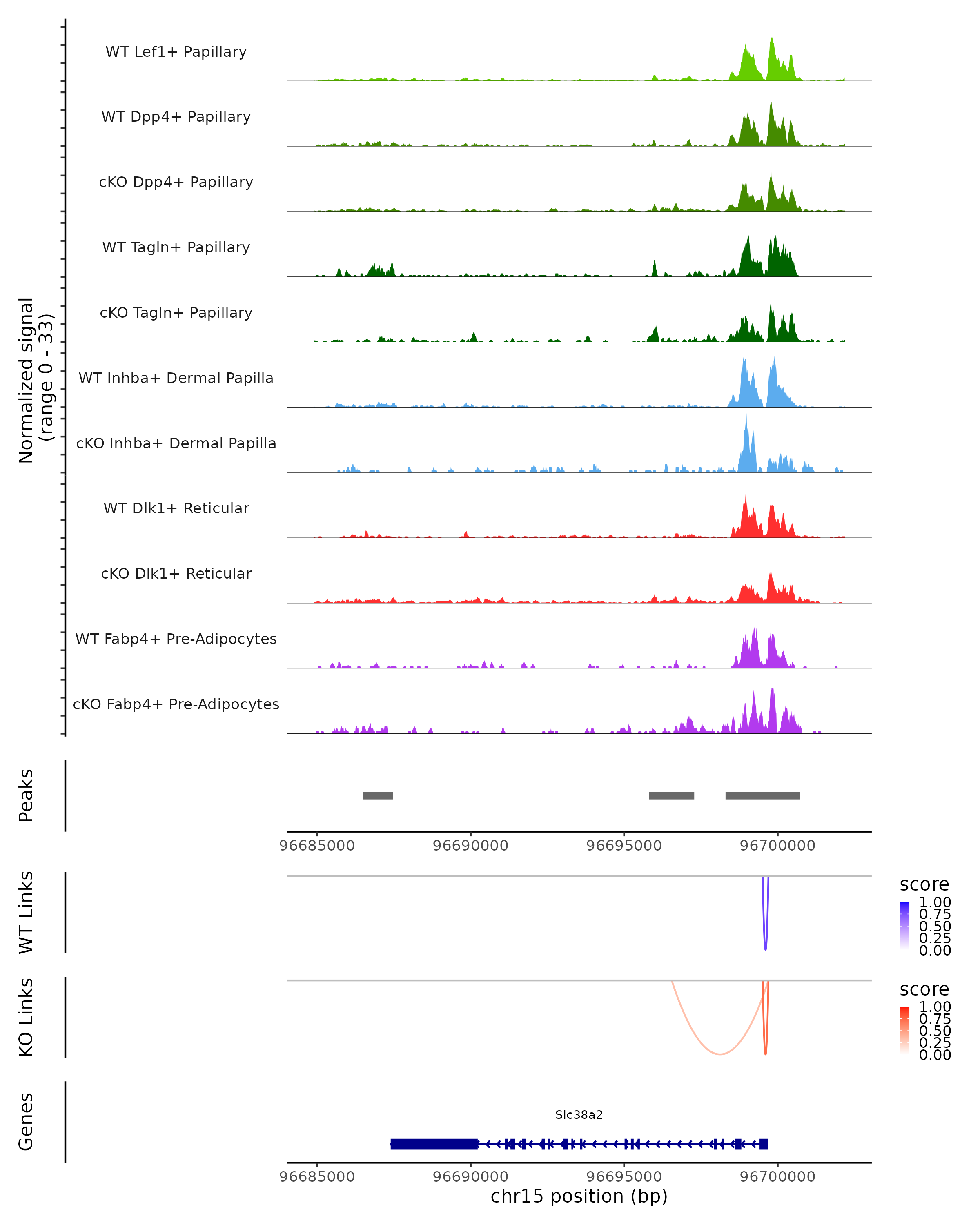 Normalized signal
(range 0 - 33)

WT Lef1+ Papillary
WT Dpp4+ Papillary
cKO Dpp4+ Papillary
WT Tagln+ Papillary
cKO Tagln+ Papillary
WT Inhba+ Dermal Papilla
cKO Inhba+ Dermal Papilla
WT Dlk1+ Reticular
cKO Dlk1+ Reticular
WT Fabp4+ Pre-Adipocytes
cKO Fabp4+ Pre-Adipocytes

Peaks

96685000 96690000 96695000 96700000

WT Links

score
1.00
0.75
0.50
0.25
0.00

KO Links

score
1.00
0.75
0.50
0.25
0.00

Genes

Slc38a2

96685000 96690000 96695000 96700000
chr15 position (bp)